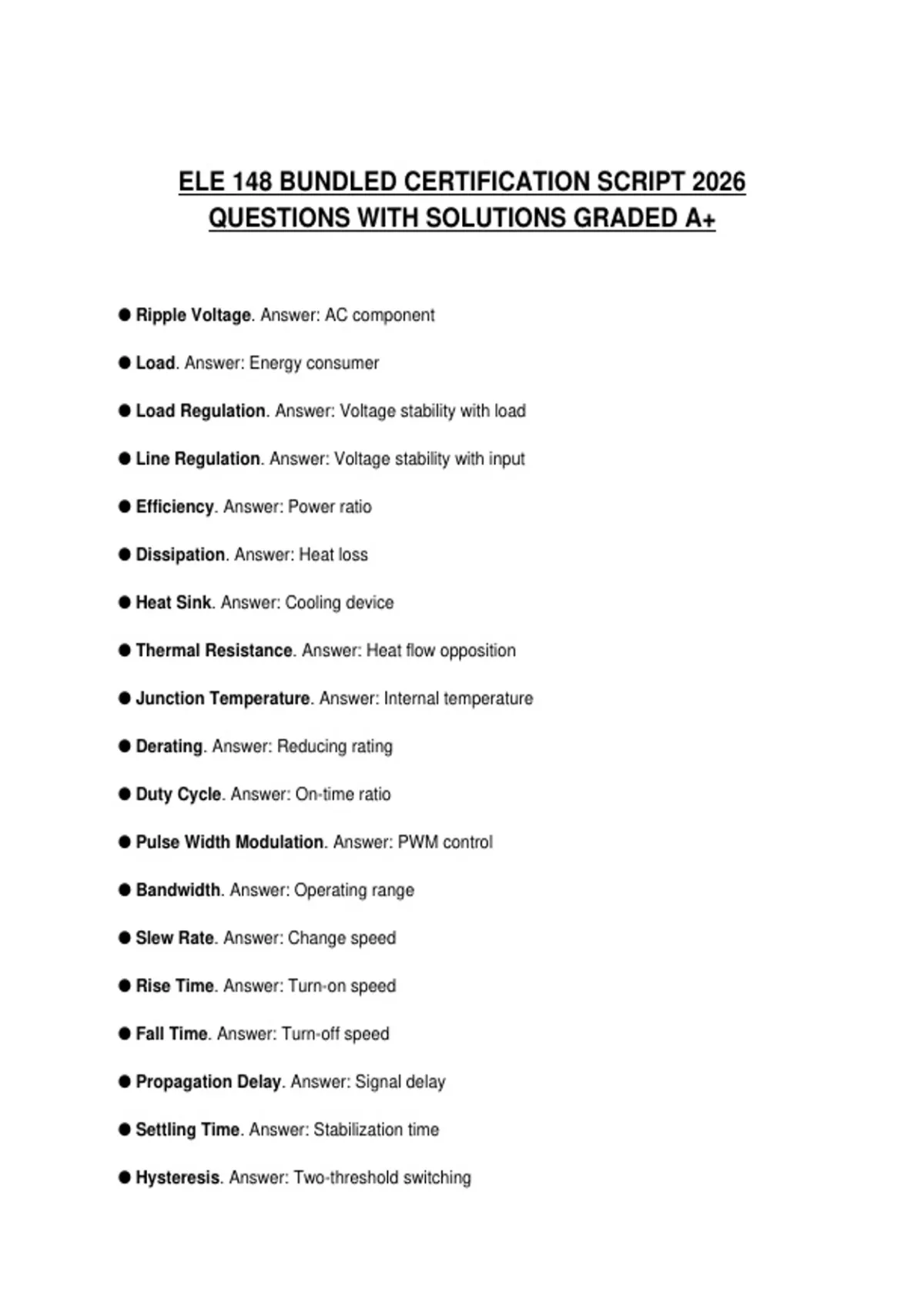 ELE 148 BUNDLED CERTIFICATION SCRIPT 2026 QUESTIONS WITH SOLUTIONS GRADED A+

● Ripple Voltage. Answer: AC component

● Load. Answer: Energy consumer

● Load Regulation. Answer: Voltage stability with load

● Line Regulation. Answer: Voltage stability with input

● Efficiency. Answer: Power ratio

● Dissipation. Answer: Heat loss

● Heat Sink. Answer: Cooling device

● Thermal Resistance. Answer: Heat flow opposition

● Junction Temperature. Answer: Internal temperature

● Derating. Answer: Reducing rating

● Duty Cycle. Answer: On-time ratio

● Pulse Width Modulation. Answer: PWM control

● Bandwidth. Answer: Operating range

● Slew Rate. Answer: Change speed

● Rise Time. Answer: Turn-on speed

● Fall Time. Answer: Turn-off speed

● Propagation Delay. Answer: Signal delay

● Settling Time. Answer: Stabilization time

● Hysteresis. Answer: Two-threshold switching